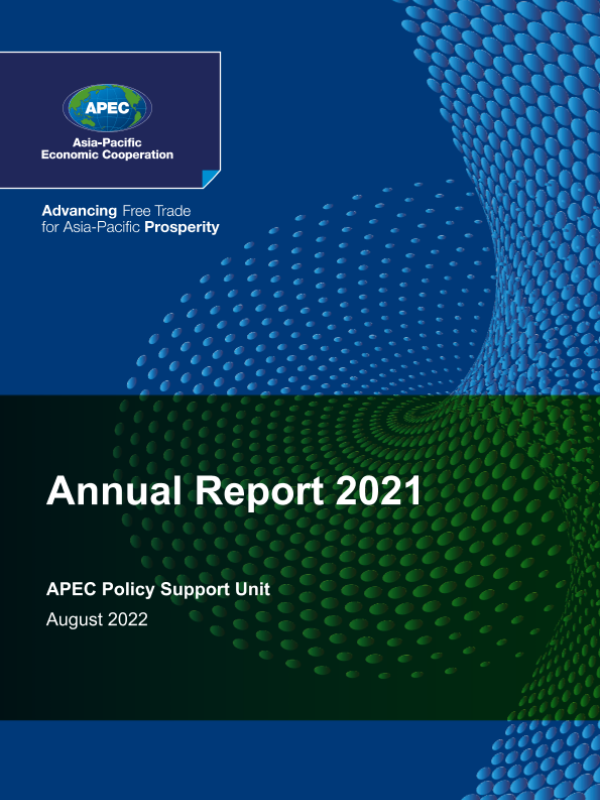 APEC

Asia-Pacific Economic Cooperation

Advancing Free Trade for Asia-Pacific Prosperity

Annual Report 2021

APEC Policy Support Unit

August 2022